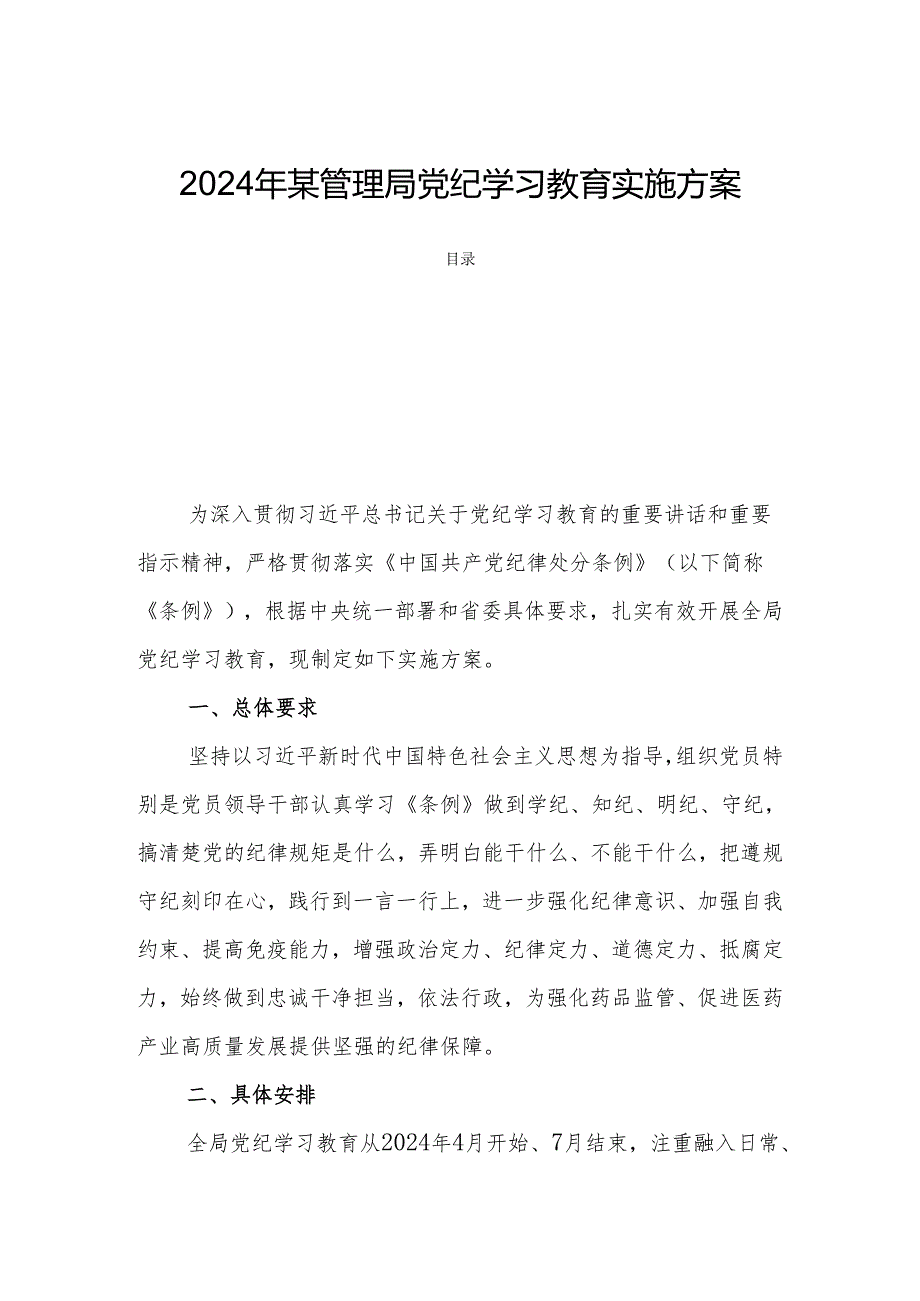 2024年某管理局党纪学习教育实施方案

目录

为深入贯彻习近平总书记关于党纪学习教育的重要讲话和重要指示精神，严格贯彻落实《中国共产党纪律处分条例》（以下简称《条例》），根据中央统一部署和省委具体要求，扎实有效开展全局党纪学习教育，现制定如下实施方案。

一、总体要求

坚持以习近平新时代中国特色社会主义思想为指导，组织党员特别是党员领导干部认真学习《条例》做到学纪、知纪、明纪、守纪，搞清楚党的纪律规矩是什么，弄明白能干什么、不能干什么，把遵规守纪刻印在心，践行到一言一行上，进一步强化纪律意识、加强自我约束、提高免疫能力，增强政治定力、纪律定力、道德定力、抵腐定力，始终做到忠诚干净担当，依法行政，为强化药品监管、促进医药产业高质量发展提供坚强的纪律保障。

二、具体安排

全局党纪学习教育从2024年4月开始、7月结束，注重融入日常、